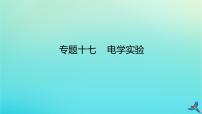 专题十七　电学实验